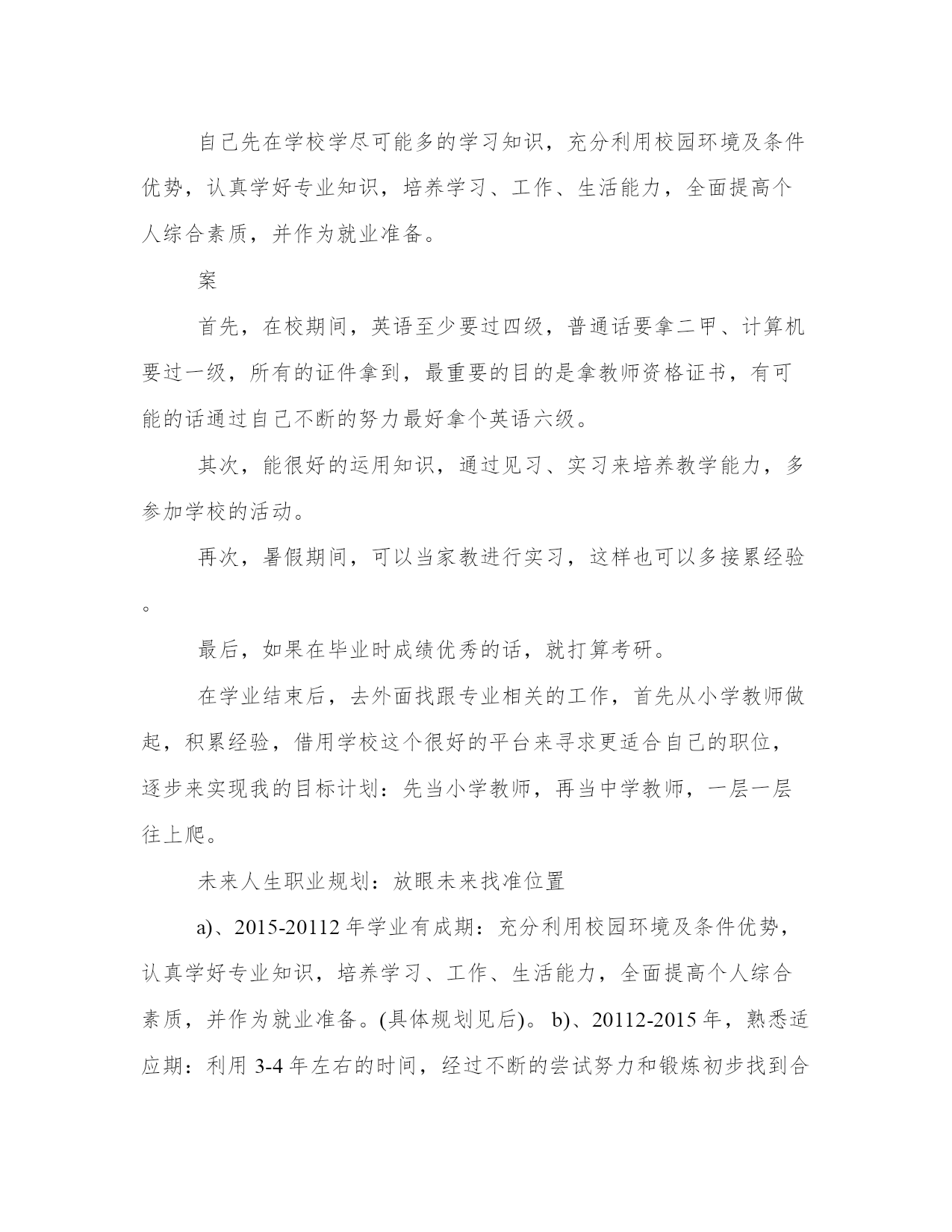 自己先在学校学尽可能多的学习知识，充分利用校园环境及条件优势，认真学好专业知识，培养学习、工作、生活能力，全面提高个人综合素质，并作为就业准备。

案

首先，在校期间，英语至少要过四级，普通话要拿二甲、计算机要过一级，所有的证件拿到，最重要的目的是拿教师资格证书，有可能的话通过自己不断的努力最好拿个英语六级。

其次，能很好的运用知识，通过见习、实习来培养教学能力，多参加学校的活动。

再次，暑假期间，可以当家教进行实习，这样也可以多接累经验。

最后，如果在毕业时成绩优秀的话，就打算考研。

在学业结束后，去外面找跟专业相关的工作，首先从小学教师做起，积累经验，借用学校这个很好的平台来寻求更适合自己的职位，逐步来实现我的目标计划：先当小学教师，再当中学教师，一层一层往上爬。

未来人生职业规划：放眼未来找准位置

a)、2015-20112 年学业有成期：充分利用校园环境及条件优势，认真学好专业知识，培养学习、工作、生活能力，全面提高个人综合素质，并作为就业准备。(具体规划见后)。 b)、20112-2015 年，熟悉适应期：利用 3-4 年左右的时间，经过不断的尝试努力和锻炼初步找到合